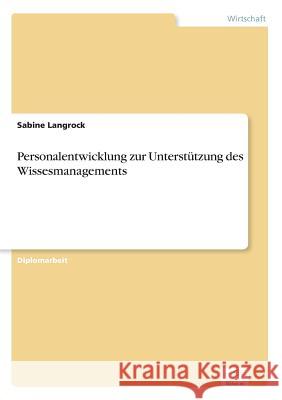 Wirtschaft

Sabine Langrock

Personalentwicklung zur Unterstützung des Wissesmanagements

Diplomarbeit

Kraina Książek